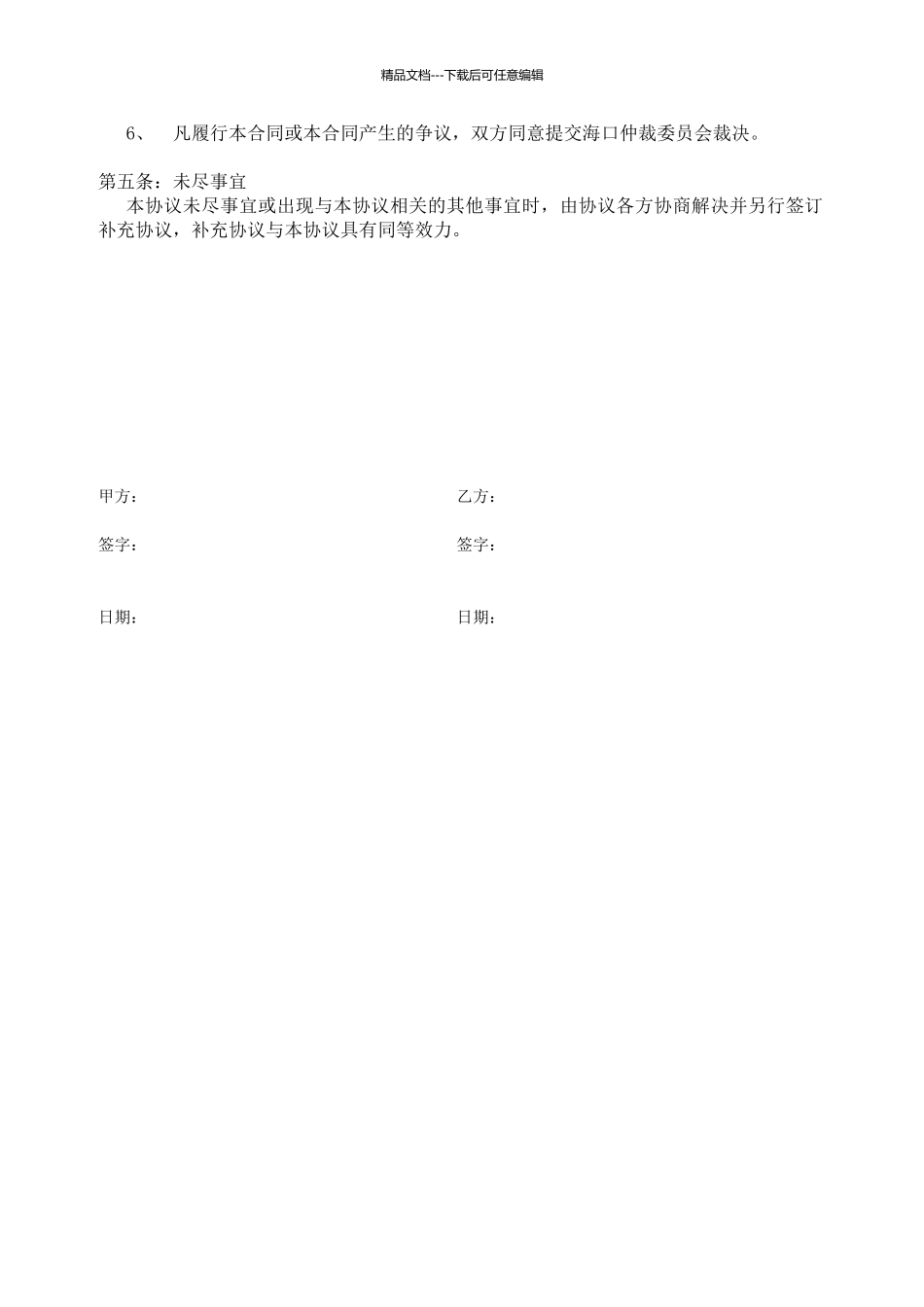 精品文档---下载后可任意编辑

6、 凡履行本合同或本合同产生的争议，双方同意提交海口仲裁委员会裁决。

第五条：未尽事宜
本协议未尽事宜或出现与本协议相关的其他事宜时，由协议各方协商解决并另行签订补充协议，补充协议与本协议具有同等效力。

甲方：

签字：

日期：

乙方：

签字：

日期：